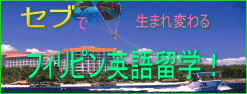 セブで　生まれ変わる

フィリピン英語留学！